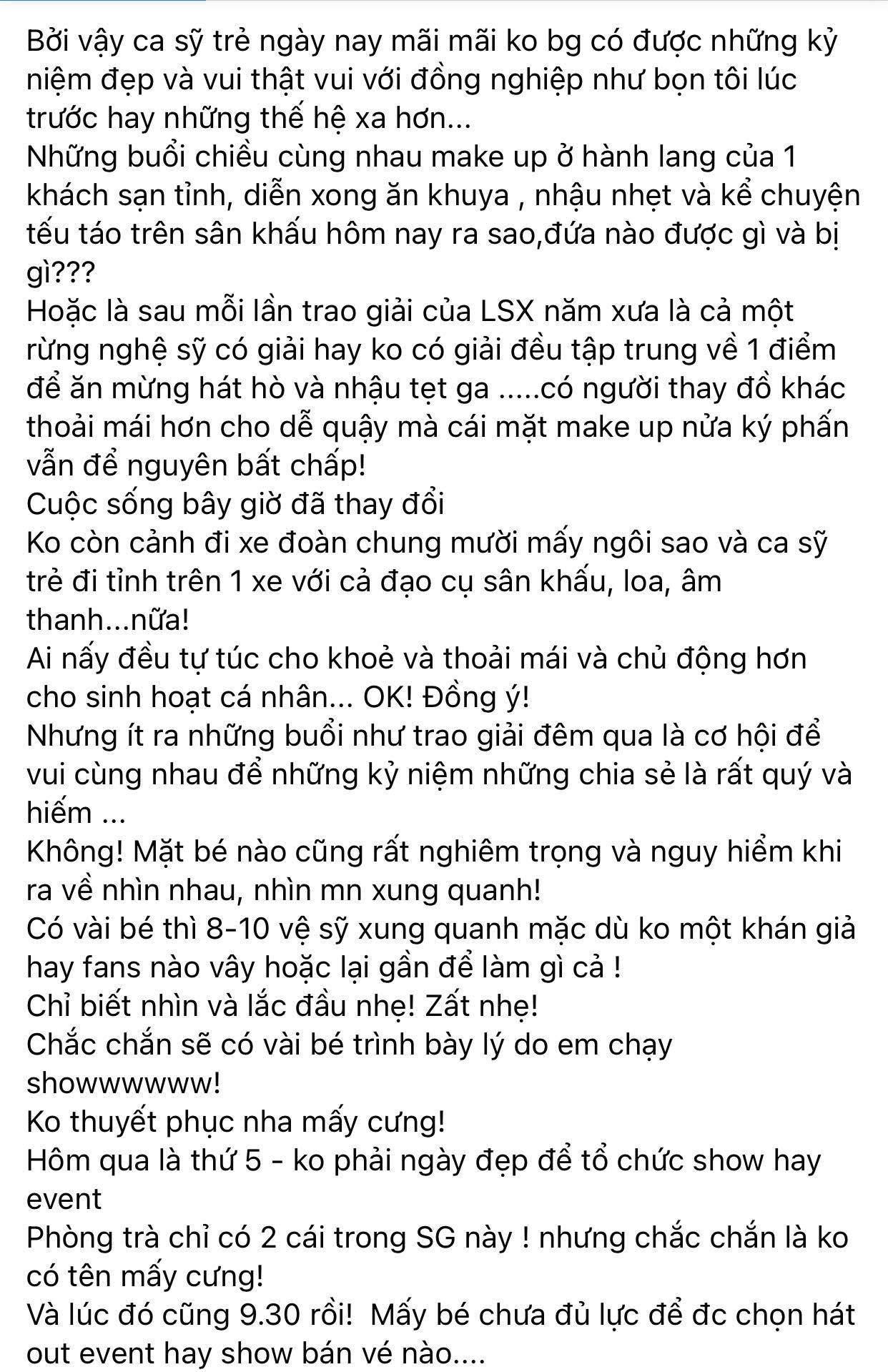 Bởi vậy ca sỹ trẻ ngày nay mãi mãi ko bg có được những kỷ niệm đẹp và vui thật vui với đồng nghiệp như bọn tôi lúc trước hay những thế hệ xa hơn...
Những buổi chiều cùng nhau make up ở hành lang của 1 khách sạn tỉnh, diễn xong ăn khuya , nhậu nhẹt và kể chuyện tếu táo trên sân khấu hôm nay ra sao,đứa nào được gì và bị gì???
Hoặc là sau mỗi lần trao giải của LSX năm xưa là cả một rừng nghệ sỹ có giải hay ko có giải đều tập trung về 1 điểm để ăn mừng hát hò và nhậu tẹt ga .....có người thay đồ khác thoải mái hơn cho dễ quậy mà cái mặt make up nửa ký phấn vẫn để nguyên bất chấp!
Cuộc sống bây giờ đã thay đổi
Ko còn cảnh đi xe đoàn chung mười mấy ngôi sao và ca sỹ trẻ đi tỉnh trên 1 xe với cả đạo cụ sân khấu, loa, âm thanh...nữa!
Ai nấy đều tự túc cho khoẻ và thoải mái và chủ động hơn cho sinh hoạt cá nhân... OK! Đồng ý!
Nhưng ít ra những buổi như trao giải đêm qua là cơ hội để vui cùng nhau để những kỷ niệm những chia sẻ là rất quý và hiếm ...
Không! Mặt bé nào cũng rất nghiêm trọng và nguy hiểm khi ra về nhìn nhau, nhìn mn xung quanh!
Có vài bé thì 8-10 vệ sỹ xung quanh mặc dù ko một khán giả hay fans nào vây hoặc lại gần để làm gì cả !
Chỉ biết nhìn và lắc đầu nhẹ! Zất nhẹ!
Chắc chắn sẽ có vài bé trình bày lý do em chạy showwwwww!
Ko thuyết phục nha mấy cưng!
Hôm qua là thứ 5 - ko phải ngày đẹp để tổ chức show hay event
Phòng trà chỉ có 2 cái trong SG này ! nhưng chắc chắn là ko có tên mấy cưng!
Và lúc đó cũng 9.30 rồi! Mấy bé chưa đủ lực để đc chọn hát out event hay show bán vé nào....